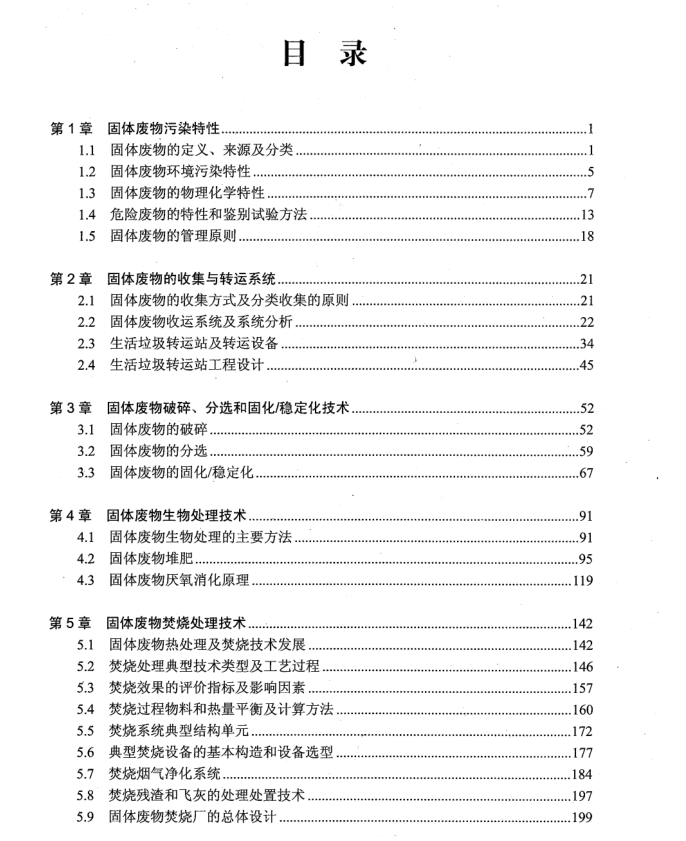 目 录

第 1 章 固体废物污染特性 ........ 1
1.1 固体废物的定义、来源及分类 ........ 1
1.2 固体废物环境污染特性 ........ 5
1.3 固体废物的物理化学特性 ........ 7
1.4 危险废物的特性和鉴别试验方法 ........ 13
1.5 固体废物的管理原则 ........ 18

第 2 章 固体废物的收集与转运系统 ........ 21
2.1 固体废物的收集方式及分类收集的原则 ........ 21
2.2 固体废物收运系统及系统分析 ........ 22
2.3 生活垃圾转运站及转运设备 ........ 34
2.4 生活垃圾转运站工程设计 ........ 45

第 3 章 固体废物破碎、分选和固化/稳定化技术 ........ 52
3.1 固体废物的破碎 ........ 52
3.2 固体废物的分选 ........ 59
3.3 固体废物的固化/稳定化 ........ 67

第 4 章 固体废物生物处理技术 ........ 91
4.1 固体废物生物处理的主要方法 ........ 91
4.2 固体废物堆肥 ........ 95
4.3 固体废物厌氧消化原理 ........ 119

第 5 章 固体废物焚烧处理技术 ........ 142
5.1 固体废物热处理及焚烧技术发展 ........ 142
5.2 焚烧处理典型技术类型及工艺过程 ........ 146
5.3 焚烧效果的评价指标及影响因素 ........ 157
5.4 焚烧过程物料和热量平衡及计算方法 ........ 160
5.5 焚烧系统典型结构单元 ........ 172
5.6 典型焚烧设备的基本构造和设备选型 ........ 177
5.7 焚烧烟气净化系统 ........ 184
5.8 焚烧残渣和飞灰的处理处置技术 ........ 197
5.9 固体废物焚烧厂的总体设计 ........ 199